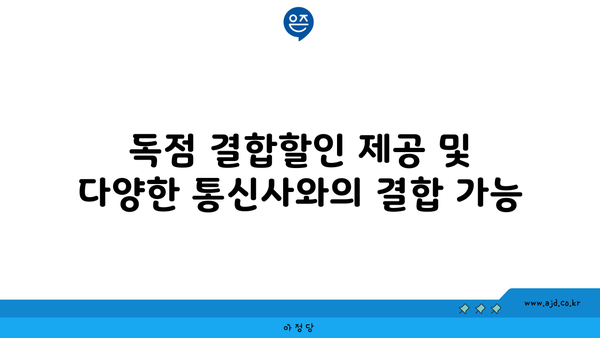 은즈

독점 결합할인 제공 및 다양한 통신사와의 결합 가능

www.ajd.co.kr

아정당